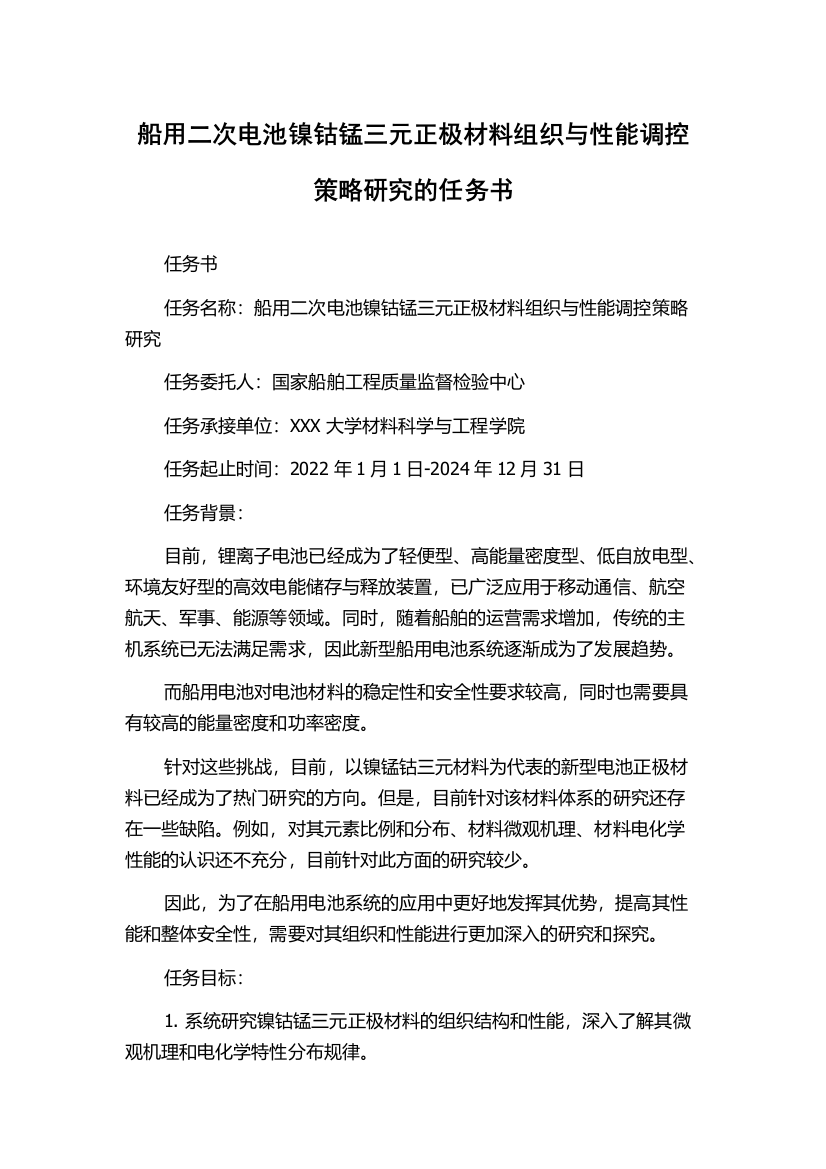 船用二次电池镍钴锰三元正极材料组织与性能调控策略研究的任务书

任务书

任务名称：船用二次电池镍钴锰三元正极材料组织与性能调控策略研究

任务委托人：国家船舶工程质量监督检验中心

任务承接单位：XXX 大学材料科学与工程学院

任务起止时间：2022 年 1 月 1 日-2024 年 12 月 31 日

任务背景：

目前，锂离子电池已经成为了轻便型、高能量密度型、低自放电型、环境友好型的高效电能储存与释放装置，已广泛应用于移动通信、航空航天、军事、能源等领域。同时，随着船舶的运营需求增加，传统的主机系统已无法满足需求，因此新型船用电池系统逐渐成为了发展趋势。

而船用电池对电池材料的稳定性和安全性要求较高，同时也需要具有较高的能量密度和功率密度。

针对这些挑战，目前，以镍锰钴三元材料为代表的新型电池正极材料已经成为了热门研究的方向。但是，目前针对该材料体系的研究还存在一些缺陷。例如，对其元素比例和分布、材料微观机理、材料电化学性能的认识还不充分，目前针对此方面的研究较少。

因此，为了在船用电池系统的应用中更好地发挥其优势，提高其性能和整体安全性，需要对其组织和性能进行更加深入的研究和探究。

任务目标：

1. 系统研究镍钴锰三元正极材料的组织结构和性能，深入了解其微观机理和电化学特性分布规律。